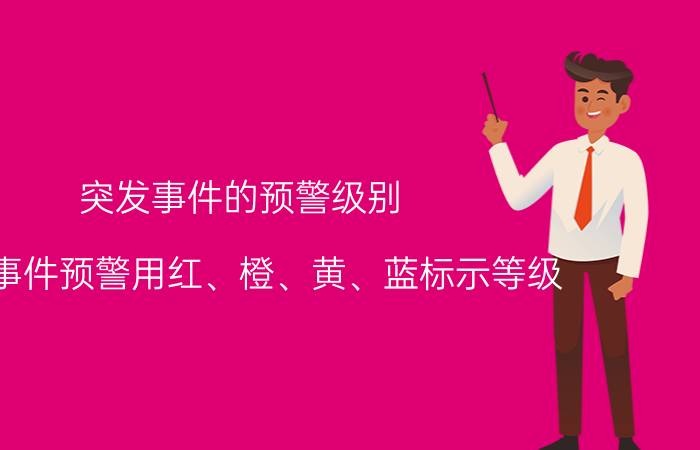 突发事件的预警级别

事件预警用红、橙、黄、蓝标示等级